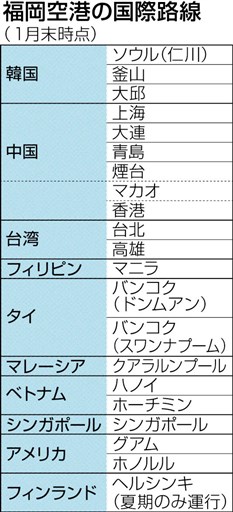 福岡空港の国際路線
（1月末時点）

| | |
|---|---|
| 韓国 | ソウル（仁川） |
| | 釜山 |
| | 大邱 |
| 中国 | 上海 |
| | 大連 |
| | 青島 |
| | 煙台 |
| | マカオ |
| | 香港 |
| 台湾 | 台北 |
| | 高雄 |
| フィリピン | マニラ |
| タイ | バンコク（ドンムアン） |
| | バンコク（スワンナプーム） |
| マレーシア | クアラルンプール |
| ベトナム | ハノイ |
| | ホーチミン |
| シンガポール | シンガポール |
| アメリカ | グアム |
| | ホノルル |
| フィンランド | ヘルシンキ（夏期のみ運行） |